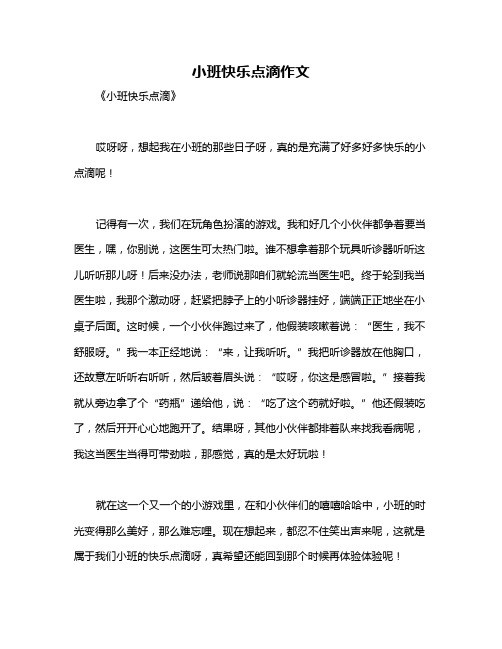 小班快乐点滴作文

《小班快乐点滴》

哎呀呀，想起我在小班的那些日子呀，真的是充满了好多好多快乐的小点滴呢！

记得有一次，我们在玩角色扮演的游戏。我和好几个小伙伴都争着要当医生，嘿，你别说，这医生可太热门啦。谁不想拿着那个玩具听诊器听听这儿听听那儿呀！后来没办法，老师说那咱们就轮流当医生吧。终于轮到我当医生啦，我那个激动呀，赶紧把脖子上的小听诊器挂好，端端正正地坐在小桌子后面。这时候，一个小伙伴跑过来了，他假装咳嗽着说：“医生，我不舒服呀。”我一本正经地说：“来，让我听听。”我把听诊器放在他胸口，还故意左听听右听听，然后皱着眉头说：“哎呀，你这是感冒啦。”接着我就从旁边拿了个“药瓶”递给他，说：“吃了这个药就好啦。”他还假装吃了，然后开开心心地跑开了。结果呀，其他小伙伴都排着队来找我看病呢，我这当医生当得可带劲啦，那感觉，真的是太好玩啦！

就在这一个又一个的小游戏里，在和小伙伴们的嘻嘻哈哈中，小班的时光变得那么美好，那么难忘哩。现在想起来，都忍不住笑出声来呢，这就是属于我们小班的快乐点滴呀，真希望还能回到那个时候再体验体验呢！